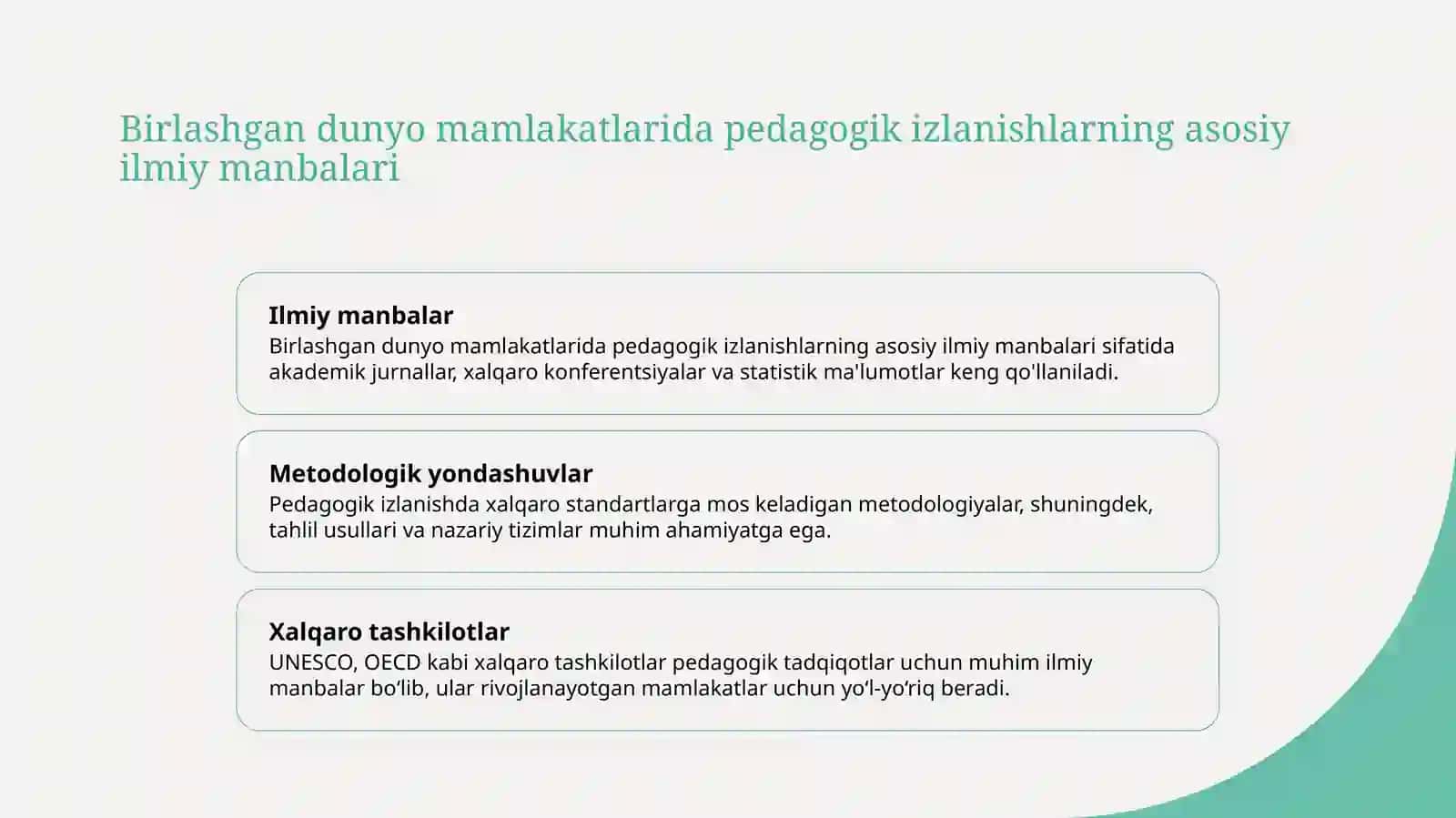 Birlashgan dunyo mamlakatlarida pedagogik izlanishlarning asosiy ilmiy manbalari

Ilmiy manbalar
Birlashgan dunyo mamlakatlarida pedagogik izlanishlarning asosiy ilmiy manbalari sifatida akademik jurnallar, xalqaro konferentsiyalar va statistik ma'lumotlar keng qo'llaniladi.

Metodologik yondashuvlar
Pedagogik izlanishda xalqaro standartlarga mos keladigan metodologiyalar, shuningdek, tahlil usullari va nazariy tizimlar muhim ahamiyatga ega.

Xalqaro tashkilotlar
UNESCO, OECD kabi xalqaro tashkilotlar pedagogik tadqiqotlar uchun muhim ilmiy manbalar bo‘lib, ular rivojlanayotgan mamlakatlar uchun yo‘l-yo‘riq beradi.